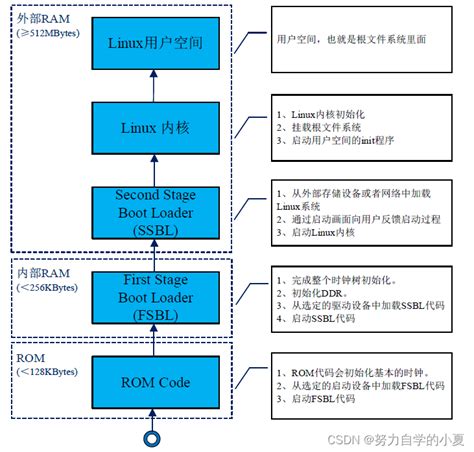 外部RAM
(≥512MBytes)

Linux用户空间

用户空间，也就是根文件系统里面

Linux 内核

1、Linux内核初始化
2、挂载根文件系统
3、启动用户空间的init程序

Second Stage Boot Loader (SSBL)

1、从外部存储设备或者网络中加载Linux系统
2、通过启动画面向用户反馈启动过程
3、启动Linux内核

内部RAM
(<256KBytes)

First Stage Boot Loader (FSBL)

1、完成整个时钟树初始化。
2、初始化DDR。
3、从选定的驱动设备中加载SSBL代码
4、启动SSBL代码

ROM
(<128KBytes)

ROM Code

1、ROM代码会初始化基本的时钟。
2、从选定的启动设备中加载FSBL代码
3、启动FSBL代码

CSDN @努力自学的小夏